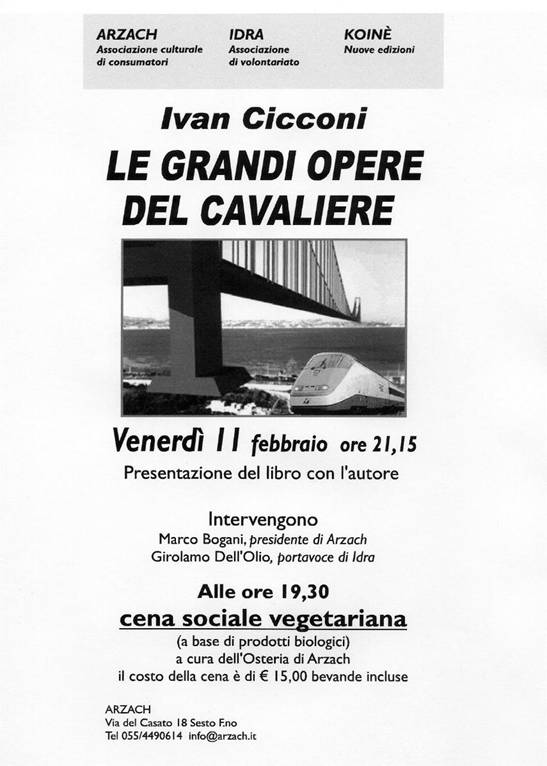 ARZACH
Associazione culturale di consumatori

IDRA
Associazione di volontariato

KOINÈ
Nuove edizioni

Ivan Cicconi

LE GRANDI OPERE DEL CAVALIERE

Venerdì 11 febbraio ore 21,15

Presentazione del libro con l'autore

Intervengono
Marco Bogani, presidente di Arzach
Girolamo Dell'Olio, portavoce di Idra

Alle ore 19,30

cena sociale vegetariana

(a base di prodotti biologici)
a cura dell'Osteria di Arzach
il costo della cena è di € 15,00 bevande incluse

ARZACH
Via del Casato 18 Sesto F.no
Tel 055/4490614 info@arzach.it